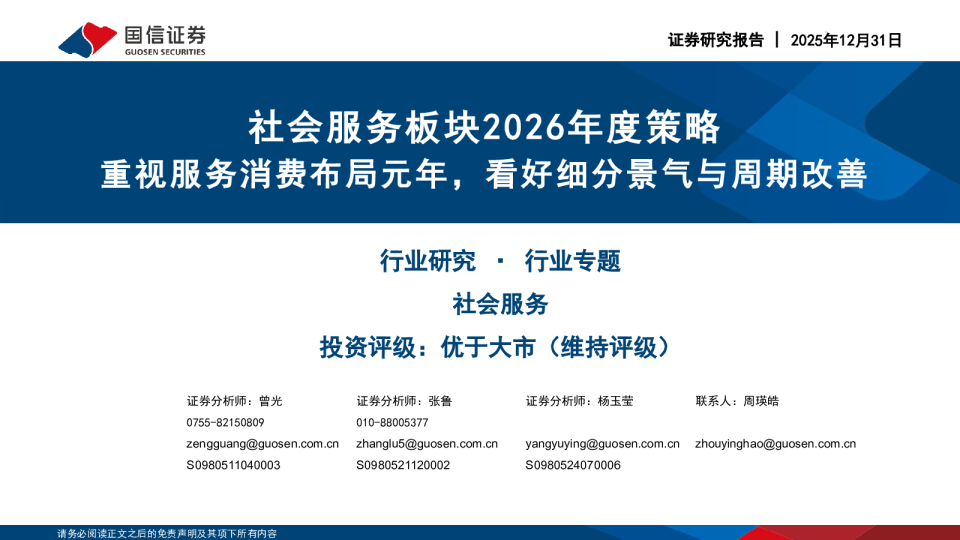 国信证券
GUOSEN SECURITIES

证券研究报告 | 2025年12月31日

社会服务板块2026年度策略
重视服务消费布局元年，看好细分景气与周期改善

行业研究 · 行业专题
社会服务
投资评级：优于大市（维持评级）

证券分析师：曾光
0755-82150809
zengguang@guosen.com.cn
S0980511040003

证券分析师：张鲁
010-88005377
zhanglu5@guosen.com.cn
S0980521120002

证券分析师：杨玉莹
yangyuying@guosen.com.cn
S0980524070006

联系人：周瑛皓
zhouyinghao@guosen.com.cn

请务必阅读正文之后的免责声明及其项下所有内容